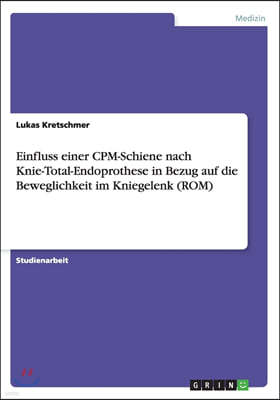 Medizin

Lukas Kretschmer

Einfluss einer CPM-Schiene nach Knie-Total-Endoprothese in Bezug auf die Beweglichkeit im Kniegelenk (ROM)

Studienarbeit

GRIN